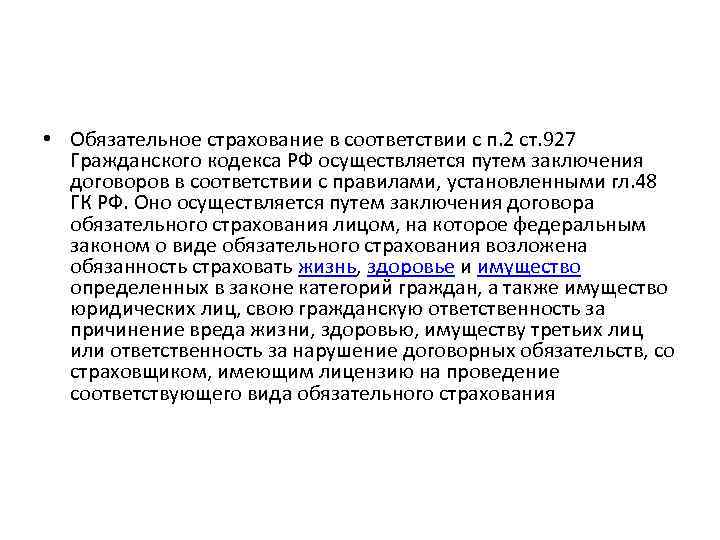 • Обязательное страхование в соответствии с п.2 ст.927 Гражданского кодекса РФ осуществляется путем заключения договоров в соответствии с правилами, установленными гл.48 ГК РФ. Оно осуществляется путем заключения договора обязательного страхования лицом, на которое федеральным законом о виде обязательного страхования возложена обязанность страховать жизнь, здоровье и имущество определенных в законе категорий граждан, а также имущество юридических лиц, свою гражданскую ответственность за причинение вреда жизни, здоровью, имуществу третьих лиц или ответственность за нарушение договорных обязательств, со страховщиком, имеющим лицензию на проведение соответствующего вида обязательного страхования